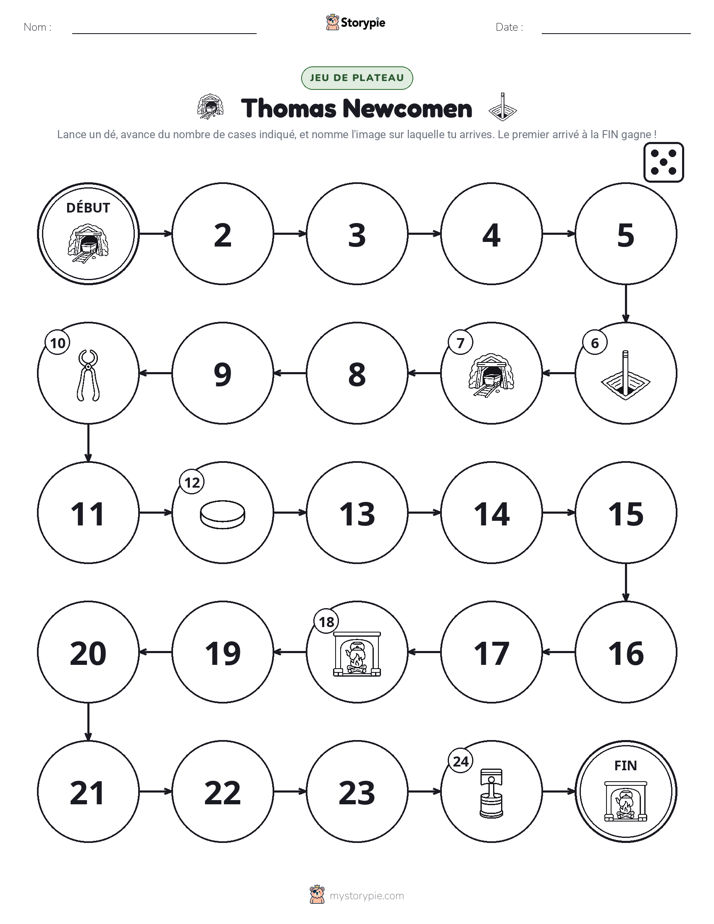 Nom : ____ Storypie Date : ____

JEU DE PLATEAU

Thomas Newcomen

Lance un dé, avance du nombre de cases indiqué, et nomme l'image sur laquelle tu arrives. Le premier arrivé à la FIN gagne !

DÉBUT

2

3

4

5

6

7

8

9

10

11

12

13

14

15

16

17

18

19

20

21

22

23

24

FIN

mystorypie.com